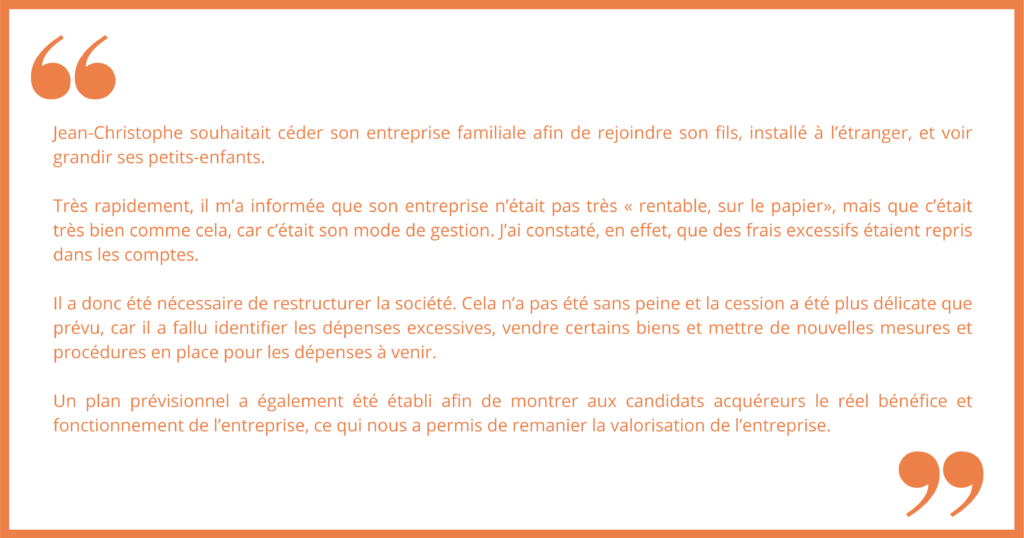 “

Jean-Christophe souhaitait céder son entreprise familiale afin de rejoindre son fils, installé à l’étranger, et voir grandir ses petits-enfants.

Très rapidement, il m’a informée que son entreprise n’était pas très « rentable, sur le papier», mais que c’était très bien comme cela, car c’était son mode de gestion. J’ai constaté, en effet, que des frais excessifs étaient repris dans les comptes.

Il a donc été nécessaire de restructurer la société. Cela n’a pas été sans peine et la cession a été plus délicate que prévu, car il a fallu identifier les dépenses excessives, vendre certains biens et mettre de nouvelles mesures et procédures en place pour les dépenses à venir.

Un plan prévisionnel a également été établi afin de montrer aux candidats acquéreurs le réel bénéfice et fonctionnement de l’entreprise, ce qui nous a permis de remanier la valorisation de l’entreprise.

”